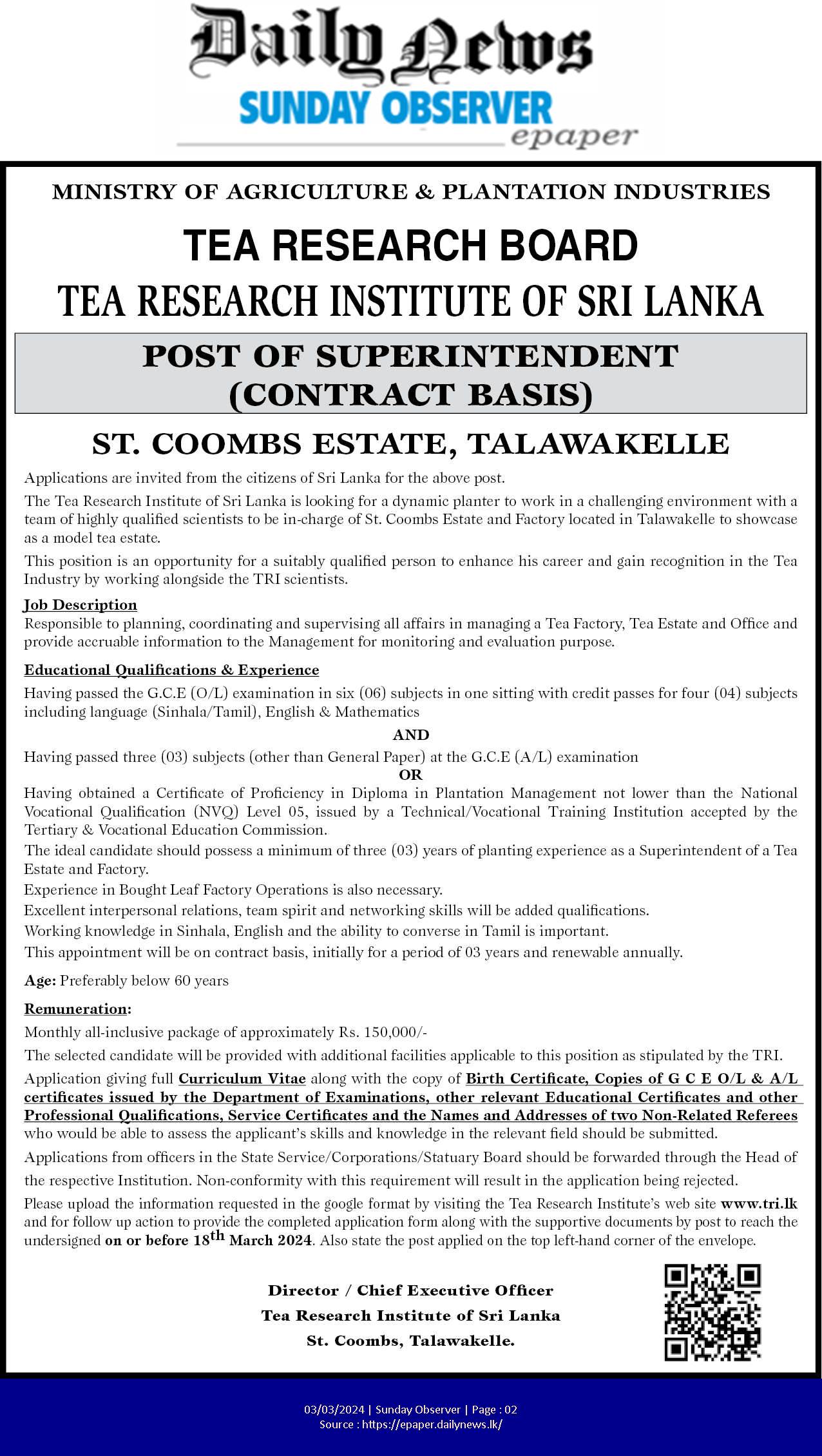 Daily News
SUNDAY OBSERVER
epaper

MINISTRY OF AGRICULTURE & PLANTATION INDUSTRIES

TEA RESEARCH BOARD
TEA RESEARCH INSTITUTE OF SRI LANKA

POST OF SUPERINTENDENT
(CONTRACT BASIS)

ST. COOMBS ESTATE, TALAWAKELLE

Applications are invited from the citizens of Sri Lanka for the above post.

The Tea Research Institute of Sri Lanka is looking for a dynamic planter to work in a challenging environment with a team of highly qualified scientists to be in-charge of St. Coombs Estate and Factory located in Talawakelle to showcase as a model tea estate.

This position is an opportunity for a suitably qualified person to enhance his career and gain recognition in the Tea Industry by working alongside the TRI scientists.

Job Description
Responsible to planning, coordinating and supervising all affairs in managing a Tea Factory, Tea Estate and Office and provide accruable information to the Management for monitoring and evaluation purpose.

Educational Qualifications & Experience
Having passed the G.C.E (O/L) examination in six (06) subjects in one sitting with credit passes for four (04) subjects including language (Sinhala/Tamil), English & Mathematics

AND

Having passed three (03) subjects (other than General Paper) at the G.C.E (A/L) examination

OR

Having obtained a Certificate of Proficiency in Diploma in Plantation Management not lower than the National Vocational Qualification (NVQ) Level 05, issued by a Technical/Vocational Training Institution accepted by the Tertiary & Vocational Education Commission.

The ideal candidate should possess a minimum of three (03) years of planting experience as a Superintendent of a Tea Estate and Factory.

Experience in Bought Leaf Factory Operations is also necessary.

Excellent interpersonal relations, team spirit and networking skills will be added qualifications.

Working knowledge in Sinhala, English and the ability to converse in Tamil is important.

This appointment will be on contract basis, initially for a period of 03 years and renewable annually.

Age: Preferably below 60 years

Remuneration:
Monthly all-inclusive package of approximately Rs. 150,000/-

The selected candidate will be provided with additional facilities applicable to this position as stipulated by the TRI.

Application giving full Curriculum Vitae along with the copy of Birth Certificate, Copies of G C E O/L & A/L certificates issued by the Department of Examinations, other relevant Educational Certificates and other Professional Qualifications, Service Certificates and the Names and Addresses of two Non-Related Referees who would be able to assess the applicant's skills and knowledge in the relevant field should be submitted.

Applications from officers in the State Service/Corporations/Statuary Board should be forwarded through the Head of the respective Institution. Non-conformity with this requirement will result in the application being rejected.

Please upload the information requested in the google format by visiting the Tea Research Institute's web site www.tri.lk and for follow up action to provide the completed application form along with the supportive documents by post to reach the undersigned on or before 18$^{th}$ March 2024. Also state the post applied on the top left-hand corner of the envelope.

Director / Chief Executive Officer
Tea Research Institute of Sri Lanka
St. Coombs, Talawakelle.

03/03/2024 | Sunday Observer | Page : 02
Source : https://epaper.dailynews.lk/